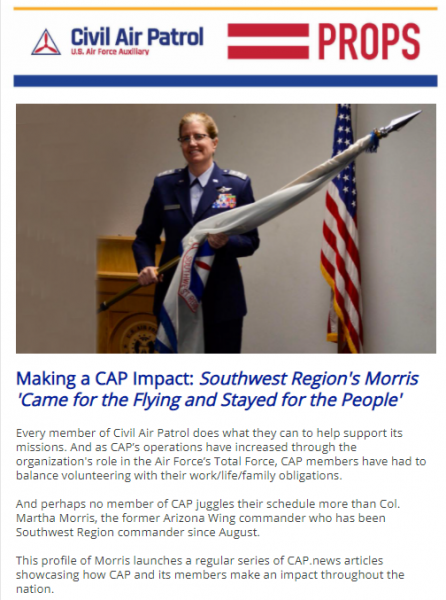 Civil Air Patrol
U.S. Air Force Auxiliary

PROPS

Making a CAP Impact: Southwest Region's Morris 'Came for the Flying and Stayed for the People'

Every member of Civil Air Patrol does what they can to help support its missions. And as CAP's operations have increased through the organization's role in the Air Force's Total Force, CAP members have had to balance volunteering with their work/life/family obligations.

And perhaps no member of CAP juggles their schedule more than Col. Martha Morris, the former Arizona Wing commander who has been Southwest Region commander since August.

This profile of Morris launches a regular series of CAP.news articles showcasing how CAP and its members make an impact throughout the nation.